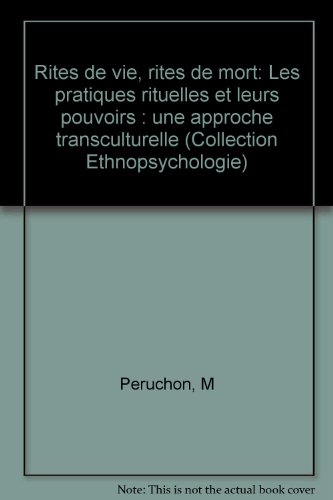 Rites de vie, rites de mort: Les pratiques rituelles et leurs pouvoirs : une approche transculturelle (Collection Ethnopsychologie)

Peruchon, M

Note: This is not the actual book cover